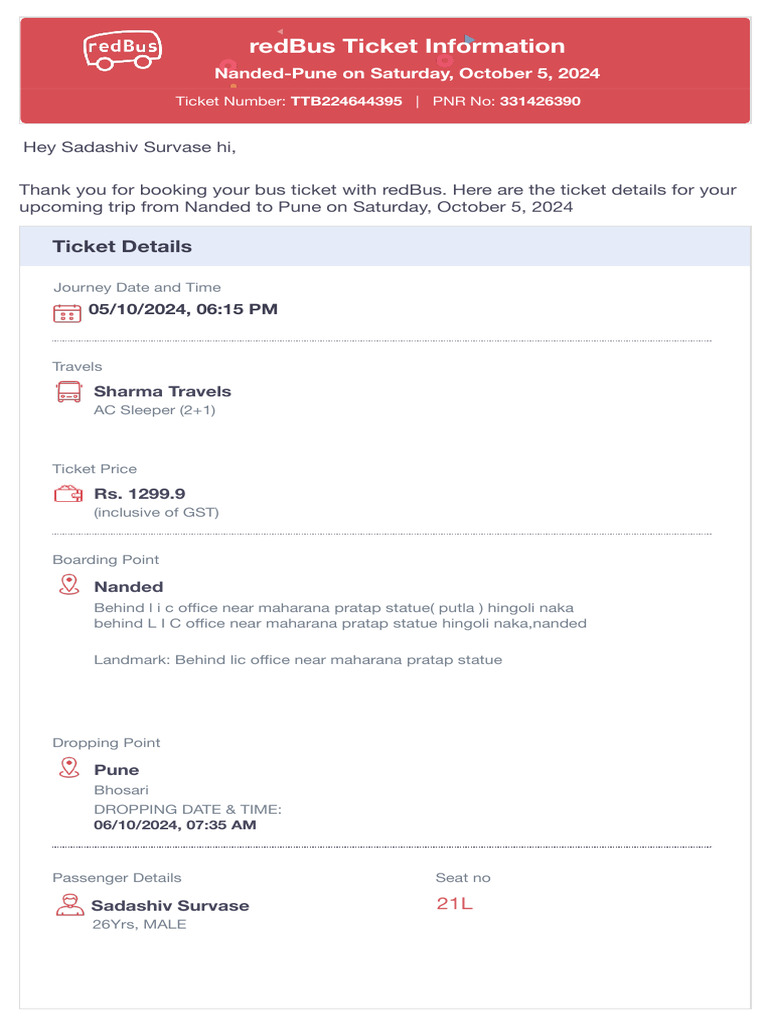 redBus

redBus Ticket Information
Nanded-Pune on Saturday, October 5, 2024
Ticket Number: TTB224644395 | PNR No: 331426390

Hey Sadashiv Survase hi,

Thank you for booking your bus ticket with redBus. Here are the ticket details for your upcoming trip from Nanded to Pune on Saturday, October 5, 2024

Ticket Details

Journey Date and Time
05/10/2024, 06:15 PM

Travels
Sharma Travels
AC Sleeper (2+1)

Ticket Price
Rs. 1299.9
(inclusive of GST)

Boarding Point
Nanded
Behind l i c office near maharana pratap statue( putla ) hingoli naka
behind L I C office near maharana pratap statue hingoli naka,nanded

Landmark: Behind lic office near maharana pratap statue

Dropping Point
Pune
Bhosari
DROPPING DATE & TIME:
06/10/2024, 07:35 AM

Passenger Details
Sadashiv Survase
26Yrs, MALE

Seat no
21L